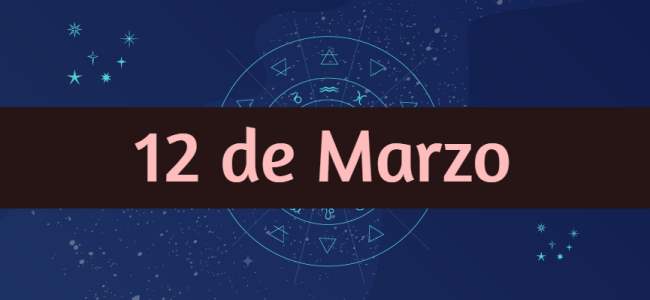 12 de Marzo